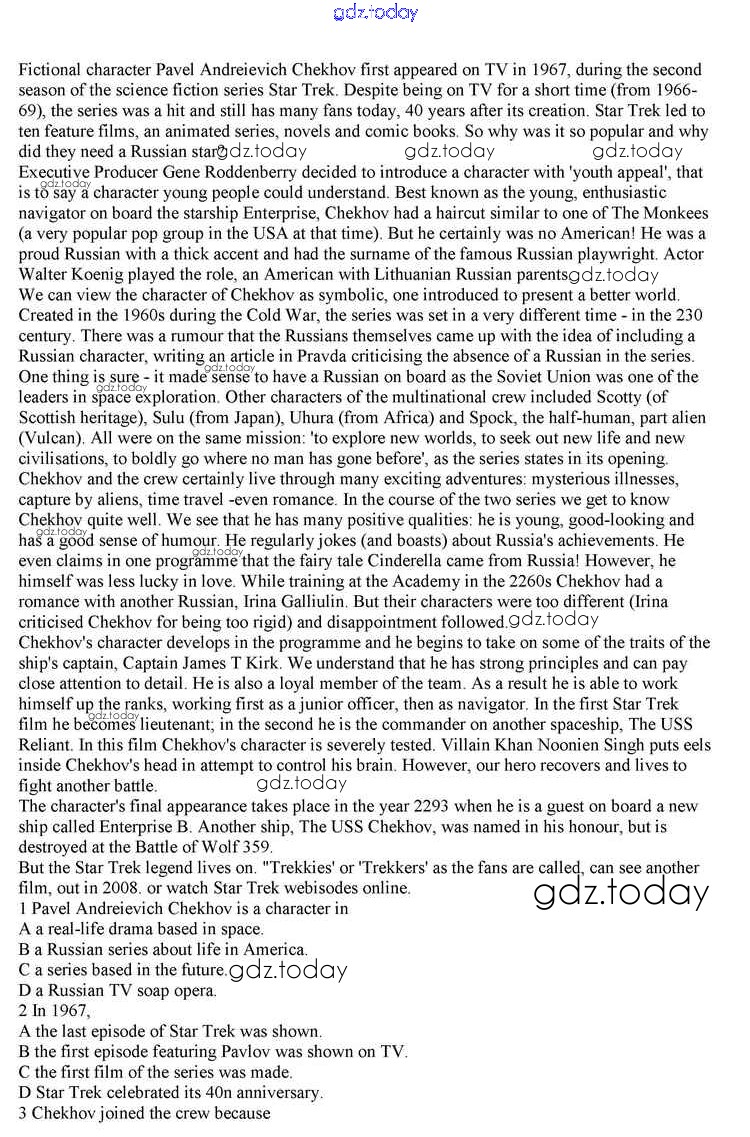 gdz.today

Fictional character Pavel Andreievich Chekhov first appeared on TV in 1967, during the second season of the science fiction series Star Trek. Despite being on TV for a short time (from 1966-69), the series was a hit and still has many fans today, 40 years after its creation. Star Trek led to ten feature films, an animated series, novels and comic books. So why was it so popular and why did they need a Russian star? gdz.today gdz.today gdz.today
Executive Producer Gene Roddenberry decided to introduce a character with 'youth appeal', that is to say a character young people could understand. Best known as the young, enthusiastic navigator on board the starship Enterprise, Chekhov had a haircut similar to one of The Monkees (a very popular pop group in the USA at that time). But he certainly was no American! He was a proud Russian with a thick accent and had the surname of the famous Russian playwright. Actor Walter Koenig played the role, an American with Lithuanian Russian parents gdz.today
We can view the character of Chekhov as symbolic, one introduced to present a better world. Created in the 1960s during the Cold War, the series was set in a very different time - in the 230 century. There was a rumour that the Russians themselves came up with the idea of including a Russian character, writing an article in Pravda criticising the absence of a Russian in the series. One thing is sure - it made sense to have a Russian on board as the Soviet Union was one of the leaders in space exploration. Other characters of the multinational crew included Scotty (of Scottish heritage), Sulu (from Japan), Uhura (from Africa) and Spock, the half-human, part alien (Vulcan). All were on the same mission: 'to explore new worlds, to seek out new life and new civilisations, to boldly go where no man has gone before', as the series states in its opening.
Chekhov and the crew certainly live through many exciting adventures: mysterious illnesses, capture by aliens, time travel -even romance. In the course of the two series we get to know Chekhov quite well. We see that he has many positive qualities: he is young, good-looking and has a good sense of humour. He regularly jokes (and boasts) about Russia's achievements. He even claims in one programme that the fairy tale Cinderella came from Russia! However, he himself was less lucky in love. While training at the Academy in the 2260s Chekhov had a romance with another Russian, Irina Galliulin. But their characters were too different (Irina criticised Chekhov for being too rigid) and disappointment followed. gdz.today
Chekhov's character develops in the programme and he begins to take on some of the traits of the ship's captain, Captain James T Kirk. We understand that he has strong principles and can pay close attention to detail. He is also a loyal member of the team. As a result he is able to work himself up the ranks, working first as a junior officer, then as navigator. In the first Star Trek film he becomes lieutenant; in the second he is the commander on another spaceship, The USS Reliant. In this film Chekhov's character is severely tested. Villain Khan Noonien Singh puts eels inside Chekhov's head in attempt to control his brain. However, our hero recovers and lives to fight another battle. gdz.today
The character's final appearance takes place in the year 2293 when he is a guest on board a new ship called Enterprise B. Another ship, The USS Chekhov, was named in his honour, but is destroyed at the Battle of Wolf 359.
But the Star Trek legend lives on. "Trekkies' or 'Trekkers' as the fans are called, can see another film, out in 2008. or watch Star Trek webisodes online. gdz.today
1 Pavel Andreievich Chekhov is a character in
A a real-life drama based in space.
B a Russian series about life in America.
C a series based in the future. gdz.today
D a Russian TV soap opera.
2 In 1967,
A the last episode of Star Trek was shown.
B the first episode featuring Pavlov was shown on TV.
C the first film of the series was made.
D Star Trek celebrated its 40n anniversary.
3 Chekhov joined the crew because